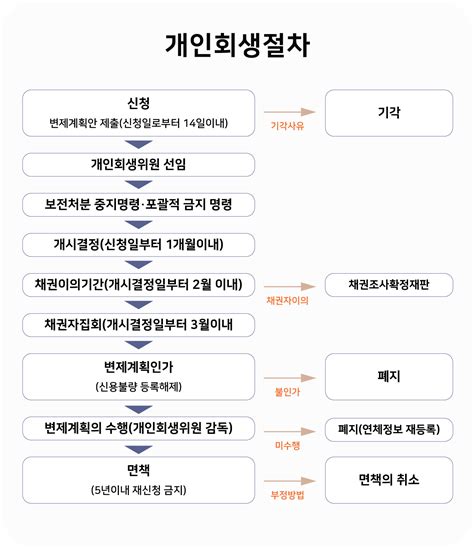 개인회생절차

신청
변제계획안 제출(신청일로부터 14일이내)

기각사유

기각

개인회생위원 선임

보전처분 중지명령·포괄적 금지 명령

개시결정(신청일부터 1개월이내)

채권이의기간(개시결정일부터 2월 이내)

채권자이의

채권조사확정재판

채권자집회(개시결정일부터 3월이내

변제계획인가
(신용불량 등록해제)

불인가

폐지

변제계획의 수행(개인회생위원 감독)

미수행

폐지(연체정보 재등록)

면책
(5년이내 재신청 금지)

부정방법

면책의 취소